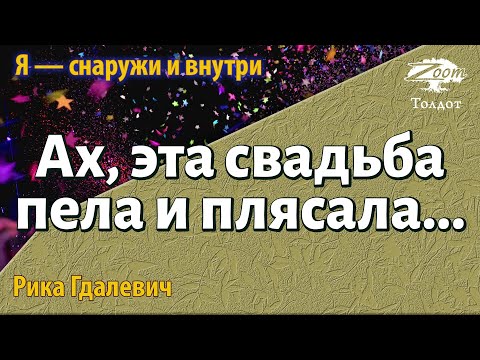 Я — снаружи и внутри

Zoom
Толдот

Ах, эта свадьба пела и плясала...

Рика Гдалевич